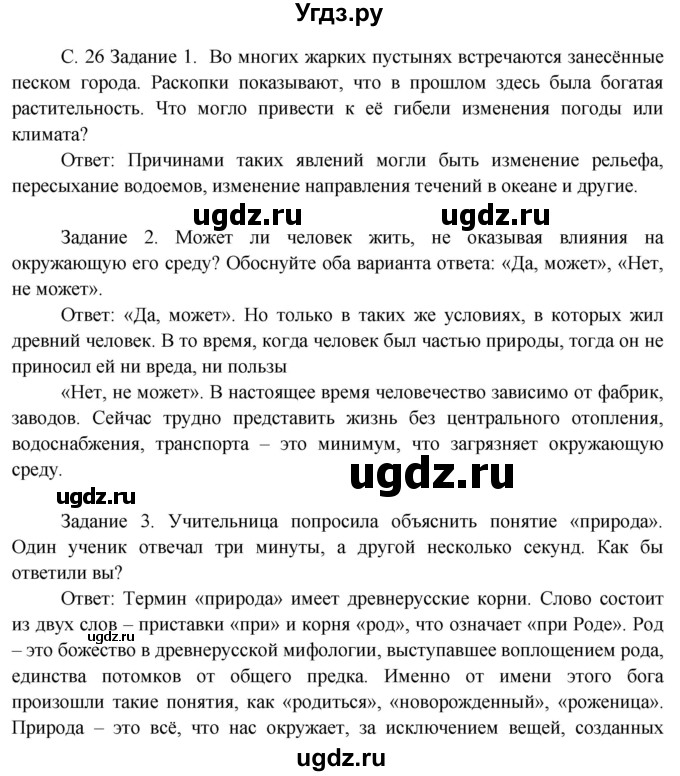 Угдз.ру

С. 26 Задание 1. Во многих жарких пустынях встречаются занесённые песком города. Раскопки показывают, что в прошлом здесь была богатая растительность. Что могло привести к её гибели изменения погоды или климата?

Ответ: Причинами таких явлений могли быть изменение рельефа, пересыхание водоемов, изменение направления течений в океане и другие.

ugdz.ru ugdz.ru

Задание 2. Может ли человек жить, не оказывая влияния на окружающую его среду? Обоснуйте оба варианта ответа: «Да, может», «Нет, не может».

Ответ: «Да, может». Но только в таких же условиях, в которых жил древний человек. В то время, когда человек был частью природы, тогда он не приносил ей ни вреда, ни пользы

«Нет, не может». В настоящее время человечество зависимо от фабрик, заводов. Сейчас трудно представить жизнь без центрального отопления, водоснабжения, транспорта – это минимум, что загрязняет окружающую среду.

ugdz.ru

ugdz.ru

Задание 3. Учительница попросила объяснить понятие «природа». Один ученик отвечал три минуты, а другой несколько секунд. Как бы ответили вы?

Ответ: Термин «природа» имеет древнерусские корни. Слово состоит из двух слов – приставки «при» и корня «род», что означает «при Роде». Род – это божество в древнерусской мифологии, выступавшее воплощением рода, единства потомков от общего предка. Именно от имени этого бога произошли такие понятия, как «родиться», «новорожденный», «роженица». Природа – это всё, что нас окружает, за исключением вещей, созданных

ugdz.ru